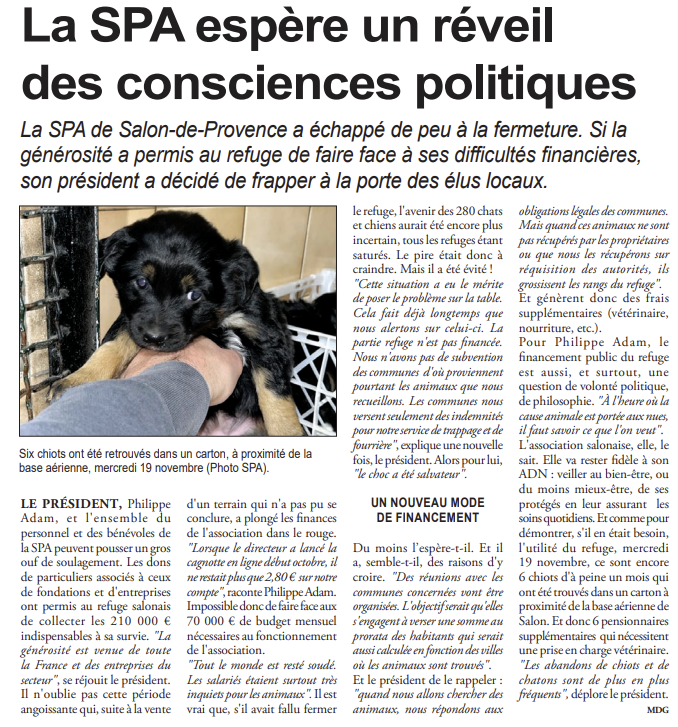 La SPA espère un réveil des consciences politiques

La SPA de Salon-de-Provence a échappé de peu à la fermeture. Si la générosité a permis au refuge de faire face à ses difficultés financières, son président a décidé de frapper à la porte des élus locaux.

Six chiots ont été retrouvés dans un carton, à proximité de la base aérienne, mercredi 19 novembre (Photo SPA).

LE PRÉSIDENT, Philippe Adam, et l'ensemble du personnel et des bénévoles de la SPA peuvent pousser un gros ouf de soulagement. Les dons de particuliers associés à ceux de fondations et d'entreprises ont permis au refuge salonais de collecter les 210 000 € indispensables à sa survie. "La générosité est venue de toute la France et des entreprises du secteur", se réjouit le président. Il n'oublie pas cette période angoissante qui, suite à la vente d'un terrain qui n'a pas pu se conclure, a plongé les finances de l'association dans le rouge. "Lorsque le directeur a lancé la cagnotte en ligne début octobre, il ne restait plus que 2,80 € sur notre compte", raconte Philippe Adam. Impossible donc de faire face aux 70 000 € de budget mensuel nécessaires au fonctionnement de l'association.

"Tout le monde est resté soudé. Les salariés étaient surtout très inquiets pour les animaux". Il est vrai que, s'il avait fallu fermer le refuge, l'avenir des 280 chats et chiens aurait été encore plus incertain, tous les refuges étant saturés. Le pire était donc à craindre. Mais il a été évité !

"Cette situation a eu le mérite de poser le problème sur la table. Cela fait déjà longtemps que nous alertons sur celui-ci. La partie refuge n'est pas financée. Nous n'avons pas de subvention des communes d'où proviennent pourtant les animaux que nous recueillons. Les communes nous versent seulement des indemnités pour notre service de trappage et de fourrière", explique une nouvelle fois, le président. Alors pour lui, "le choc a été salvateur".

UN NOUVEAU MODE DE FINANCEMENT

Du moins l'espère-t-il. Et il a, semble-t-il, des raisons d'y croire. "Des réunions avec les communes concernées vont être organisées. L'objectif serait qu'elles s'engagent à verser une somme au prorata des habitants qui serait aussi calculée en fonction des villes où les animaux sont trouvés".

Et le président de le rappeler : "quand nous allons chercher des animaux, nous répondons aux obligations légales des communes. Mais quand ces animaux ne sont pas récupérés par les propriétaires ou que nous les récupérons sur réquisition des autorités, ils grossissent les rangs du refuge". Et génèrent donc des frais supplémentaires (vétérinaire, nourriture, etc.).

Pour Philippe Adam, le financement public du refuge est aussi, et surtout, une question de volonté politique, de philosophie. "À l'heure où la cause animale est portée aux nues, il faut savoir ce que l'on veut".

L'association salonaise, elle, le sait. Elle va rester fidèle à son ADN : veiller au bien-être, ou du moins mieux-être, de ses protégés en leur assurant les soins quotidiens. Et comme pour démontrer, s'il en était besoin, l'utilité du refuge, mercredi 19 novembre, ce sont encore 6 chiots d'à peine un mois qui ont été trouvés dans un carton à proximité de la base aérienne de Salon. Et donc 6 pensionnaires supplémentaires qui nécessitent une prise en charge vétérinaire. "Les abandons de chiots et de chatons sont de plus en plus fréquents", déplore le président.

MDG